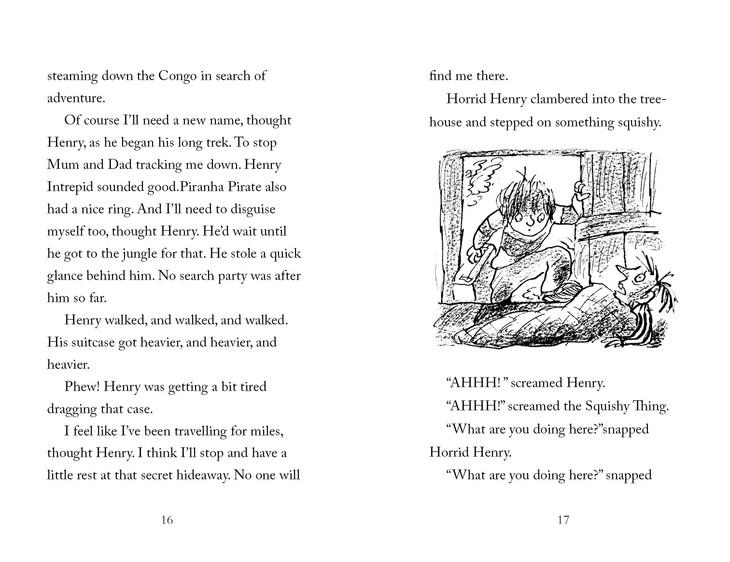 steaming down the Congo in search of adventure.

Of course I'll need a new name, thought Henry, as he began his long trek. To stop Mum and Dad tracking me down. Henry Intrepid sounded good.Piranha Pirate also had a nice ring. And I'll need to disguise myself too, thought Henry. He'd wait until he got to the jungle for that. He stole a quick glance behind him. No search party was after him so far.

Henry walked, and walked, and walked. His suitcase got heavier, and heavier, and heavier.

Phew! Henry was getting a bit tired dragging that case.

I feel like I've been travelling for miles, thought Henry. I think I'll stop and have a little rest at that secret hideaway. No one will

16

find me there.

Horrid Henry clambered into the treehouse and stepped on something squishy.

"AHHH! " screamed Henry.

"AHHH!" screamed the Squishy Thing.

"What are you doing here?"snapped Horrid Henry.

"What are you doing here?" snapped

17